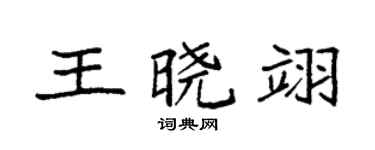 王晓翊

词典网